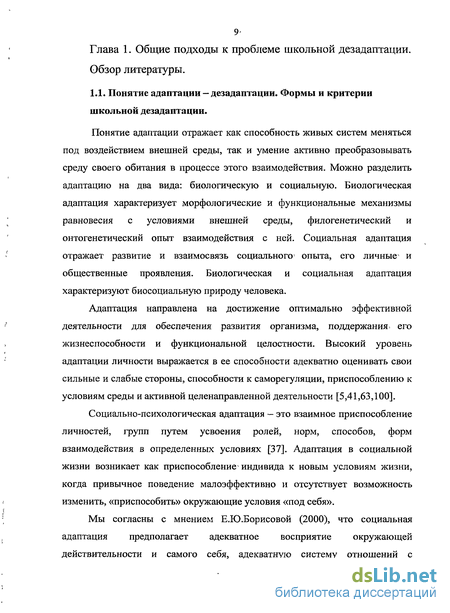 9

Глава 1. Общие подходы к проблеме школьной дезадаптации. Обзор литературы.

1.1. Понятие адаптации – дезадаптации. Формы и критерии школьной дезадаптации.

Понятие адаптации отражает как способность живых систем меняться под воздействием внешней среды, так и умение активно преобразовывать среду своего обитания в процессе этого взаимодействия. Можно разделить адаптацию на два вида: биологическую и социальную. Биологическая адаптация характеризует морфологические и функциональные механизмы равновесия с условиями внешней среды, филогенетический и онтогенетический опыт взаимодействия с ней. Социальная адаптация отражает развитие и взаимосвязь социального опыта, его личные и общественные проявления. Биологическая и социальная адаптация характеризуют биосоциальную природу человека.

Адаптация направлена на достижение оптимально эффективной деятельности для обеспечения развития организма, поддержания его жизнеспособности и функциональной целостности. Высокий уровень адаптации личности выражается в ее способности адекватно оценивать свои сильные и слабые стороны, способности к саморегуляции, приспособлению к условиям среды и активной целенаправленной деятельности [5,41,63,100].

Социально-психологическая адаптация – это взаимное приспособление личностей, групп путем усвоения ролей, норм, способов, форм взаимодействия в определенных условиях [37]. Адаптация в социальной жизни возникает как приспособление индивида к новым условиям жизни, когда привычное поведение малоэффективно и отсутствует возможность изменить, «приспособить» окружающие условия «под себя».

Мы согласны с мнением Е.Ю.Борисовой (2000), что социальная адаптация предполагает адекватное восприятие окружающей действительности и самого себя, адекватную систему отношений с

dsLib.net
библиотека диссертаций